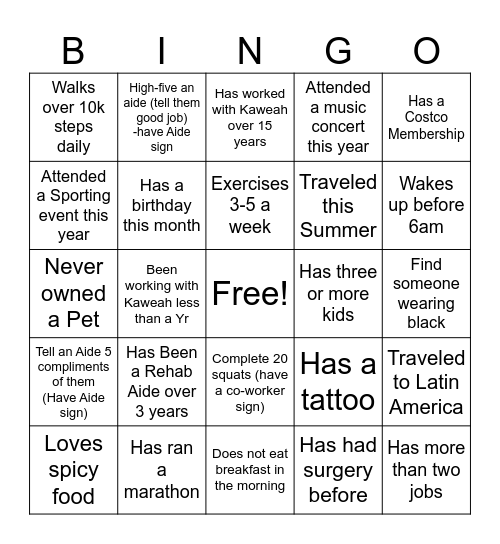 | B | I | N | G | O |
|---|---|---|---|---|
| Walks over 10k steps daily | High-five an aide (tell them good job) -have Aide sign | Has worked with Kaweah over 15 years | Attended a music concert this year | Has a Costco Membership |
| Attended a Sporting event this year | Has a birthday this month | Exercises 3-5 a week | Traveled this Summer | Wakes up before 6am |
| Never owned a Pet | Been working with Kaweah less than a Yr | Free! | Has three or more kids | Find someone wearing black |
| Tell an Aide 5 compliments of them (Have Aide sign) | Has Been a Rehab Aide over 3 years | Complete 20 squats (have a co-worker sign) | Has a tattoo | Traveled to Latin America |
| Loves spicy food | Has ran a marathon | Does not eat breakfast in the morning | Has had surgery before | Has more than two jobs |